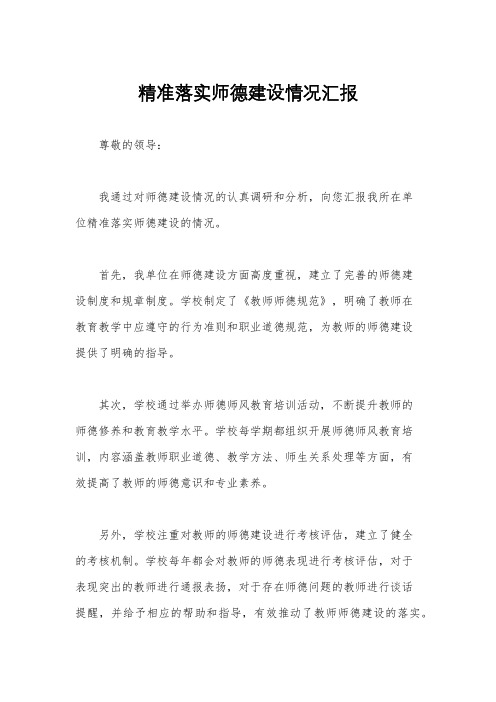 精准落实师德建设情况汇报

尊敬的领导：

我通过对师德建设情况的认真调研和分析，向您汇报我所在单位精准落实师德建设的情况。

首先，我单位在师德建设方面高度重视，建立了完善的师德建设制度和规章制度。学校制定了《教师师德规范》，明确了教师在教育教学中应遵守的行为准则和职业道德规范，为教师的师德建设提供了明确的指导。

其次，学校通过举办师德师风教育培训活动，不断提升教师的师德修养和教育教学水平。学校每学期都组织开展师德师风教育培训，内容涵盖教师职业道德、教学方法、师生关系处理等方面，有效提高了教师的师德意识和专业素养。

另外，学校注重对教师的师德建设进行考核评估，建立了健全的考核机制。学校每年都会对教师的师德表现进行考核评估，对于表现突出的教师进行通报表扬，对于存在师德问题的教师进行谈话提醒，并给予相应的帮助和指导，有效推动了教师师德建设的落实。